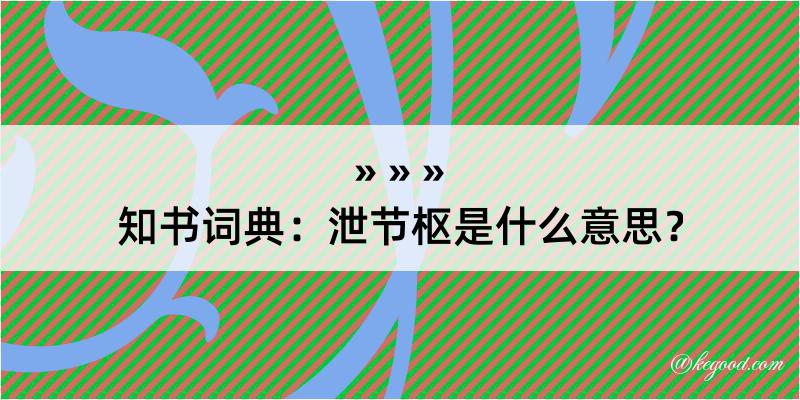 » » »
知书词典：泄节枢是什么意思？

@kegood.com